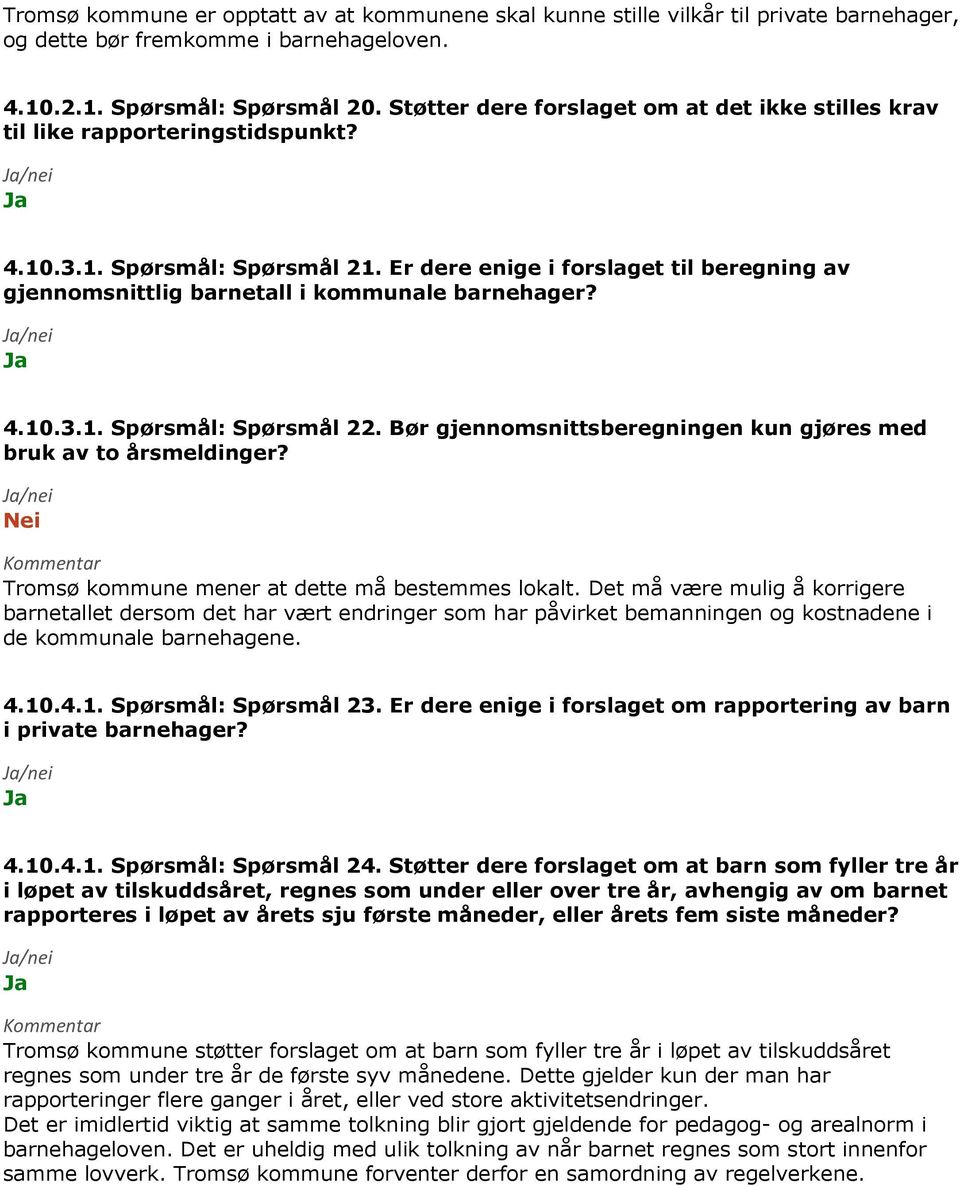 Tromsø kommune er opptatt av at kommunene skal kunne stille vilkår til private barnehager, og dette bør fremkomme i barnehageloven.

4.10.2.1. Spørsmål: Spørsmål 20. Støtter dere forslaget om at det ikke stilles krav til like rapporteringstidspunkt?

Ja/nei
Ja

4.10.3.1. Spørsmål: Spørsmål 21. Er dere enige i forslaget til beregning av gjennomsnittlig barnetall i kommunale barnehager?

Ja/nei
Ja

4.10.3.1. Spørsmål: Spørsmål 22. Bør gjennomsnittsberegningen kun gjøres med bruk av to årsmeldinger?

Ja/nei
Nei

Kommentar
Tromsø kommune mener at dette må bestemmes lokalt. Det må være mulig å korrigere barnetallet dersom det har vært endringer som har påvirket bemanningen og kostnadene i de kommunale barnehagene.

4.10.4.1. Spørsmål: Spørsmål 23. Er dere enige i forslaget om rapportering av barn i private barnehager?

Ja/nei
Ja

4.10.4.1. Spørsmål: Spørsmål 24. Støtter dere forslaget om at barn som fyller tre år i løpet av tilskuddsåret, regnes som under eller over tre år, avhengig av om barnet rapporteres i løpet av årets sju første måneder, eller årets fem siste måneder?

Ja/nei
Ja

Kommentar
Tromsø kommune støtter forslaget om at barn som fyller tre år i løpet av tilskuddsåret regnes som under tre år de første syv månedene. Dette gjelder kun der man har rapporteringer flere ganger i året, eller ved store aktivitetsendringer.
Det er imidlertid viktig at samme tolkning blir gjort gjeldende for pedagog- og arealnorm i barnehageloven. Det er uheldig med ulik tolkning av når barnet regnes som stort innenfor samme lovverk. Tromsø kommune forventer derfor en samordning av regelverkene.